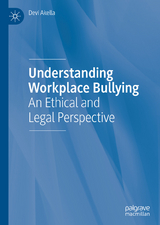 Devi Akella

Understanding Workplace Bullying
An Ethical and Legal Perspective

palgrave macmillan